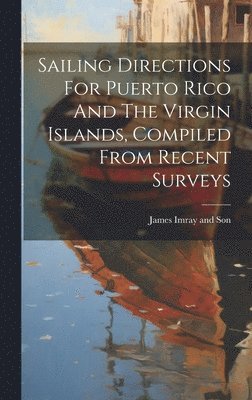 Sailing Directions For Puerto Rico And The Virgin Islands, Compiled From Recent Surveys

James Imray and Son